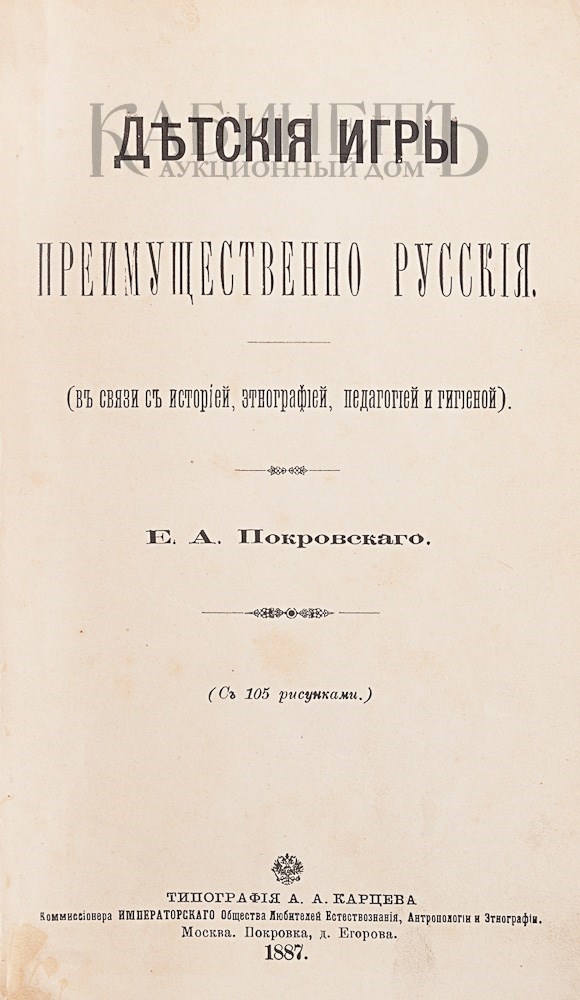 КАБИНЕТЪ
АУКЦИОННЫЙ ДОМ

ДѢТСКІЯ ИГРЫ

ПРЕИМУЩЕСТВЕННО РУССКІЯ.

(въ связи съ исторіей, этнографіей, педагогіей и гигіеной).

Е. А. Покровскаго.

(Съ 105 рисунками.)

ТИПОГРАФІЯ А. А. КАРЦЕВА
Коммиссіонера ИМПЕРАТОРСКАГО Общества Любителей Естествознанія, Антропологіи и Этнографіи.
Москва. Покровка, д. Егорова.
1887.